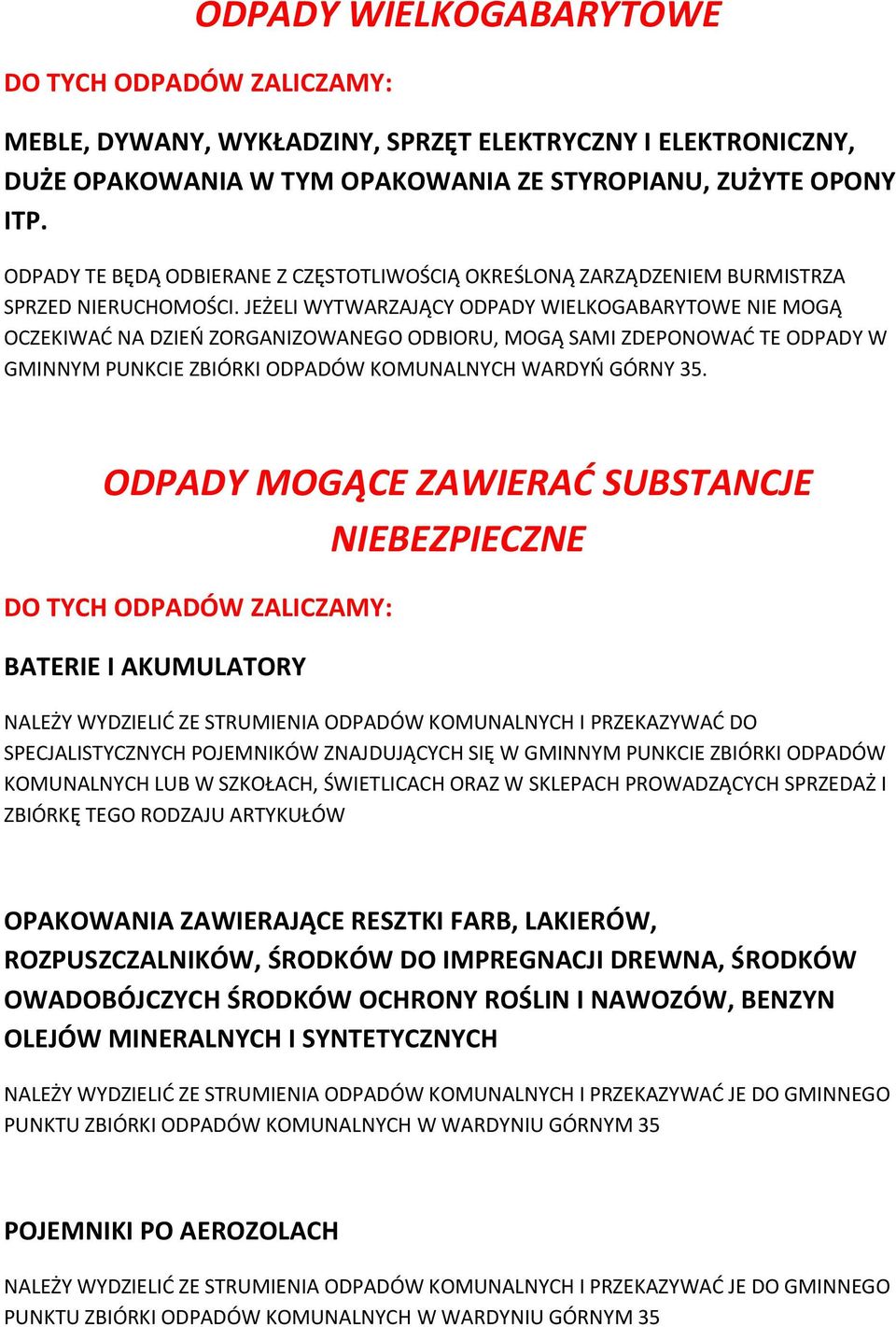 ODPADY WIELKOGABARYTOWE

DO TYCH ODPADÓW ZALICZAMY:

MEBLE, DYWANY, WYKŁADZINY, SPRZĘT ELEKTRYCZNY I ELEKTRONICZNY, DUŻE OPAKOWANIA W TYM OPAKOWANIA ZE STYROPIANU, ZUŻYTE OPONY ITP.

ODPADY TE BĘDĄ ODBIERANE Z CZĘSTOTLIWOŚCIĄ OKREŚLONĄ ZARZĄDZENIEM BURMISTRZA SPRZED NIERUCHOMOŚCI. JEŻELI WYTWARZAJĄCY ODPADY WIELKOGABARYTOWE NIE MOGĄ OCZEKIWAĆ NA DZIEŃ ZORGANIZOWANEGO ODBIORU, MOGĄ SAMI ZDEPONOWAĆ TE ODPADY W GMINNYM PUNKCIE ZBIÓRKI ODPADÓW KOMUNALNYCH WARDYŃ GÓRNY 35.

ODPADY MOGĄCE ZAWIERAĆ SUBSTANCJE NIEBEZPIECZNE

DO TYCH ODPADÓW ZALICZAMY:

BATERIE I AKUMULATORY

NALEŻY WYDZIELIĆ ZE STRUMIENIA ODPADÓW KOMUNALNYCH I PRZEKAZYWAĆ DO SPECJALISTYCZNYCH POJEMNIKÓW ZNAJDUJĄCYCH SIĘ W GMINNYM PUNKCIE ZBIÓRKI ODPADÓW KOMUNALNYCH LUB W SZKOŁACH, ŚWIETLICACH ORAZ W SKLEPACH PROWADZĄCYCH SPRZEDAŻ I ZBIÓRKĘ TEGO RODZAJU ARTYKUŁÓW

OPAKOWANIA ZAWIERAJĄCE RESZTKI FARB, LAKIERÓW, ROZPUSZCZALNIKÓW, ŚRODKÓW DO IMPREGNACJI DREWNA, ŚRODKÓW OWADOBÓJCZYCH ŚRODKÓW OCHRONY ROŚLIN I NAWOZÓW, BENZYN OLEJÓW MINERALNYCH I SYNTETYCZNYCH

NALEŻY WYDZIELIĆ ZE STRUMIENIA ODPADÓW KOMUNALNYCH I PRZEKAZYWAĆ JE DO GMINNEGO PUNKTU ZBIÓRKI ODPADÓW KOMUNALNYCH W WARDYNIU GÓRNYM 35

POJEMNIKI PO AEROZOLACH

NALEŻY WYDZIELIĆ ZE STRUMIENIA ODPADÓW KOMUNALNYCH I PRZEKAZYWAĆ JE DO GMINNEGO PUNKTU ZBIÓRKI ODPADÓW KOMUNALNYCH W WARDYNIU GÓRNYM 35